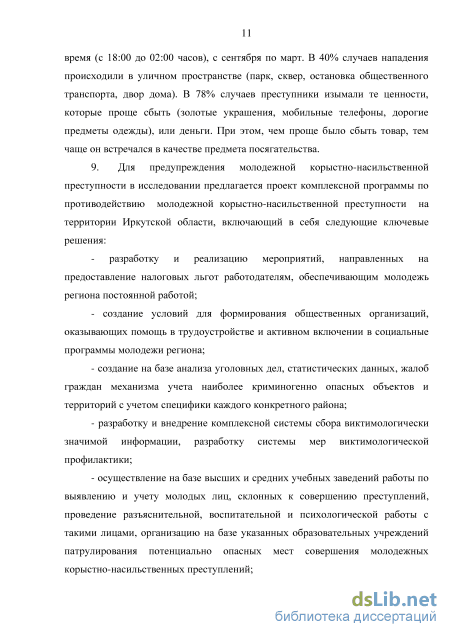 11

время (с 18:00 до 02:00 часов), с сентября по март. В 40% случаев нападения происходили в уличном пространстве (парк, сквер, остановка общественного транспорта, двор дома). В 78% случаев преступники изымали те ценности, которые проще сбыть (золотые украшения, мобильные телефоны, дорогие предметы одежды), или деньги. При этом, чем проще было сбыть товар, тем чаще он встречался в качестве предмета посягательства.

9. Для предупреждения молодежной корыстно-насильственной преступности в исследовании предлагается проект комплексной программы по противодействию молодежной корыстно-насильственной преступности на территории Иркутской области, включающий в себя следующие ключевые решения:

- разработку и реализацию мероприятий, направленных на предоставление налоговых льгот работодателям, обеспечивающим молодежь региона постоянной работой;

- создание условий для формирования общественных организаций, оказывающих помощь в трудоустройстве и активном включении в социальные программы молодежи региона;

- создание на базе анализа уголовных дел, статистических данных, жалоб граждан механизма учета наиболее криминогенно опасных объектов и территорий с учетом специфики каждого конкретного района;

- разработку и внедрение комплексной системы сбора виктимологически значимой информации, разработку системы мер виктимологической профилактики;

- осуществление на базе высших и средних учебных заведений работы по выявлению и учету молодых лиц, склонных к совершению преступлений, проведение разъяснительной, воспитательной и психологической работы с такими лицами, организацию на базе указанных образовательных учреждений патрулирования потенциально опасных мест совершения молодежных корыстно-насильственных преступлений;

dsLib.net
библиотека диссертаций